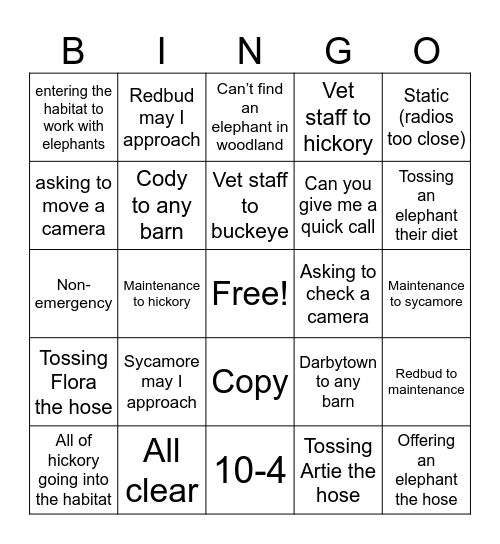 | B | I | N | G | O |
|---|---|---|---|---|
| entering the habitat to work with elephants | Redbud may I approach | Can't find an elephant in woodland | Vet staff to hickory | Static (radios too close) |
| asking to move a camera | Cody to any barn | Vet staff to buckeye | Can you give me a quick call | Tossing an elephant their diet |
| Non-emergency | Maintenance to hickory | Free! | Asking to check a camera | Maintenance to sycamore |
| Tossing Flora the hose | Sycamore may I approach | Copy | Darbytown to any barn | Redbud to maintenance |
| All of hickory going into the habitat | All clear | 10-4 | Tossing Artie the hose | Offering an elephant the hose |